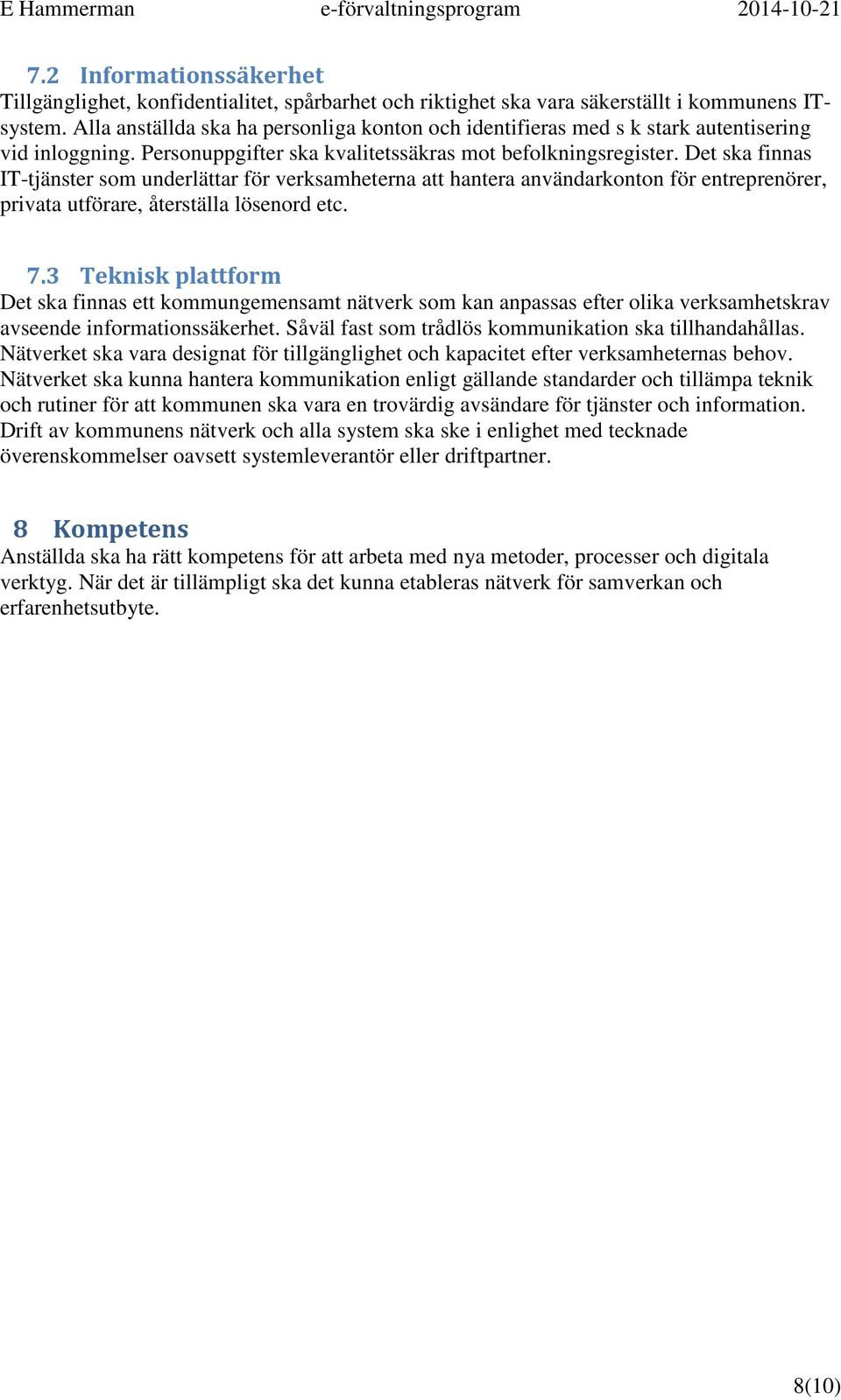 E Hammerman e-förvaltningsprogram 2014-10-21

7.2 Informationssäkerhet
Tillgänglighet, konfidentialitet, spårbarhet och riktighet ska vara säkerställt i kommunens IT-system. Alla anställda ska ha personliga konton och identifieras med s k stark autentisering vid inloggning. Personuppgifter ska kvalitetssäkras mot befolkningsregister. Det ska finnas IT-tjänster som underlättar för verksamheterna att hantera användarkonton för entreprenörer, privata utförare, återställa lösenord etc.

7.3 Teknisk plattform
Det ska finnas ett kommungemensamt nätverk som kan anpassas efter olika verksamhetskrav avseende informationssäkerhet. Såväl fast som trådlös kommunikation ska tillhandahållas. Nätverket ska vara designat för tillgänglighet och kapacitet efter verksamheternas behov. Nätverket ska kunna hantera kommunikation enligt gällande standarder och tillämpa teknik och rutiner för att kommunen ska vara en trovärdig avsändare för tjänster och information. Drift av kommunens nätverk och alla system ska ske i enlighet med tecknade överenskommelser oavsett systemleverantör eller driftpartner.

8 Kompetens
Anställda ska ha rätt kompetens för att arbeta med nya metoder, processer och digitala verktyg. När det är tillämpligt ska det kunna etableras nätverk för samverkan och erfarenhetsutbyte.

8(10)